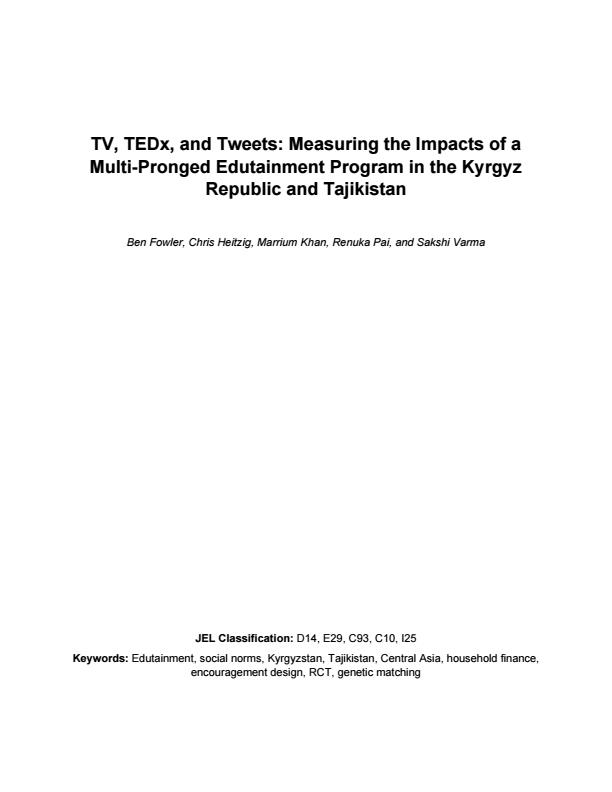 TV, TEDx, and Tweets: Measuring the Impacts of a Multi-Pronged Edutainment Program in the Kyrgyz Republic and Tajikistan

Ben Fowler, Chris Heitzig, Marrium Khan, Renuka Pai, and Sakshi Varma

JEL Classification: D14, E29, C93, C10, I25

Keywords: Edutainment, social norms, Kyrgyzstan, Tajikistan, Central Asia, household finance, encouragement design, RCT, genetic matching